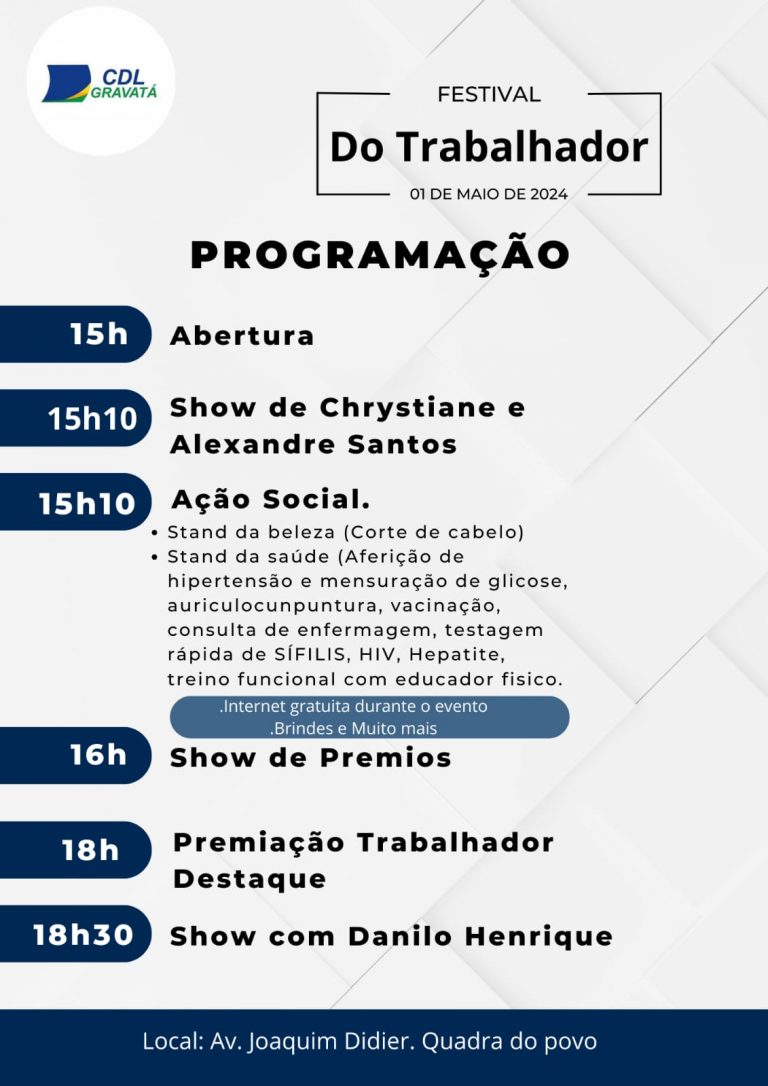 CDL GRAVATÁ

FESTIVAL
Do Trabalhador
01 DE MAIO DE 2024

PROGRAMAÇÃO

15h Abertura

15h10 Show de Chrystiane e Alexandre Santos

15h10 Ação Social.
• Stand da beleza (Corte de cabelo)
• Stand da saúde (Aferição de hipertensão e mensuração de glicose, auriculocunpuntura, vacinação, consulta de enfermagem, testagem rápida de SÍFILIS, HIV, Hepatite, treino funcional com educador fisico.

.Internet gratuita durante o evento
.Brindes e Muito mais

16h Show de Premios

18h Premiação Trabalhador Destaque

18h30 Show com Danilo Henrique

Local: Av. Joaquim Didier. Quadra do povo